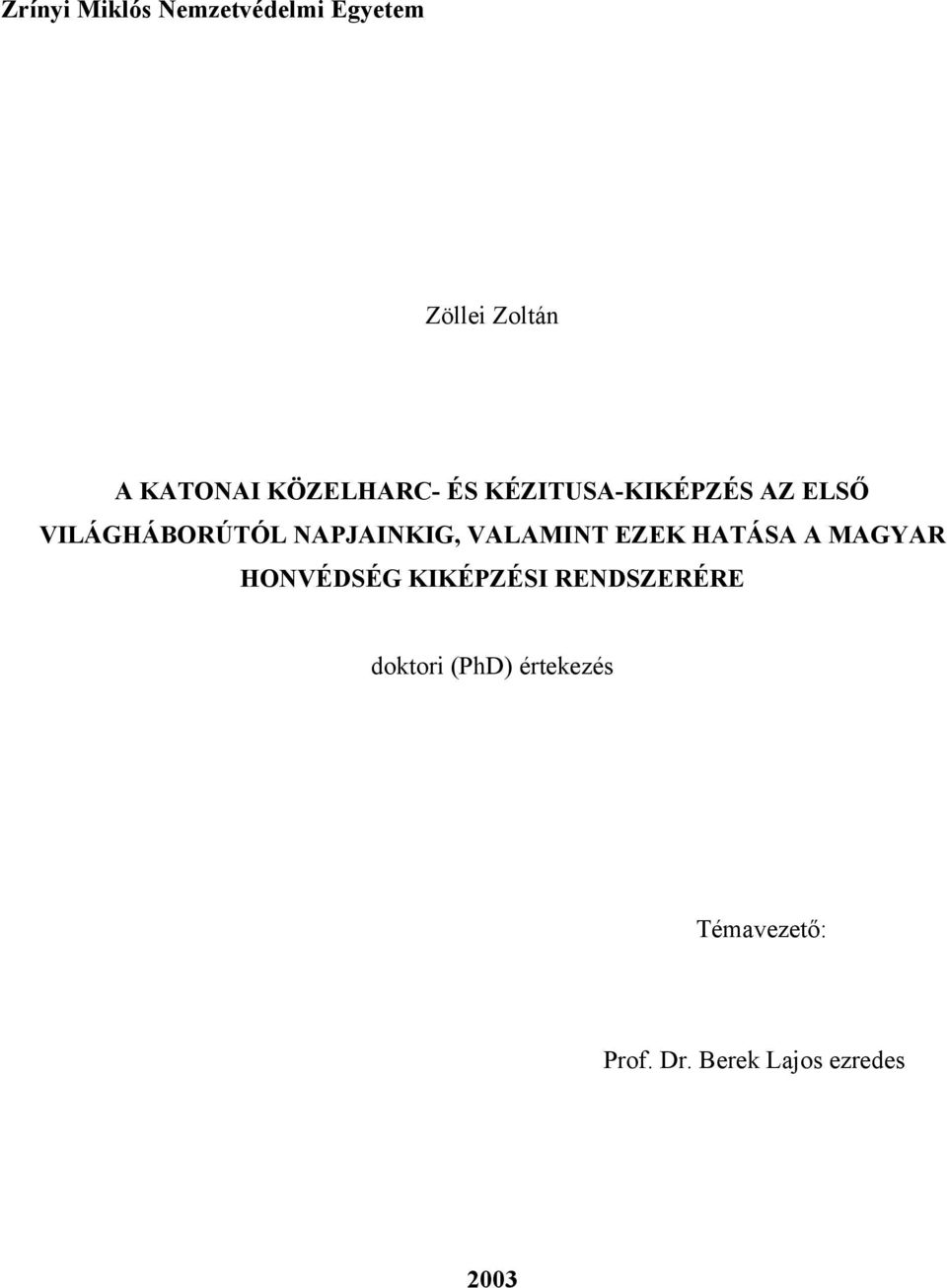 Zrínyi Miklós Nemzetvédelmi Egyetem

Zöllei Zoltán

A KATONAI KÖZELHARC- ÉS KÉZITUSA-KIKÉPZÉS AZ ELSŐ VILÁGHÁBORÚTÓL NAPJAINKIG, VALAMINT EZEK HATÁSA A MAGYAR HONVÉDSÉG KIKÉPZÉSI RENDSZERÉRE

doktori (PhD) értekezés

Témavezető:

Prof. Dr. Berek Lajos ezredes

2003